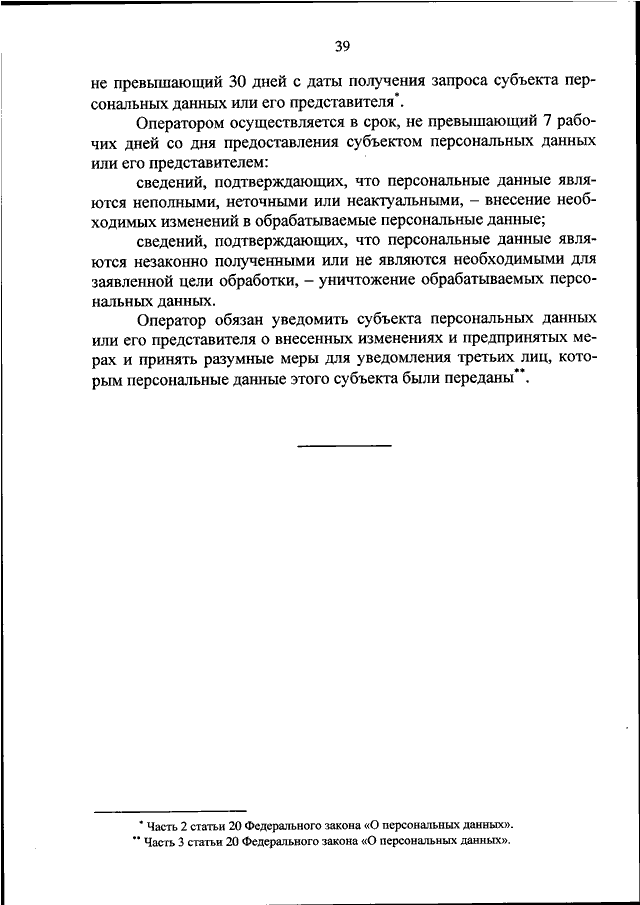 39

не превышающий 30 дней с даты получения запроса субъекта персональных данных или его представителя*.

Оператором осуществляется в срок, не превышающий 7 рабочих дней со дня предоставления субъектом персональных данных или его представителем:

сведений, подтверждающих, что персональные данные являются неполными, неточными или неактуальными, – внесение необходимых изменений в обрабатываемые персональные данные;

сведений, подтверждающих, что персональные данные являются незаконно полученными или не являются необходимыми для заявленной цели обработки, – уничтожение обрабатываемых персональных данных.

Оператор обязан уведомить субъекта персональных данных или его представителя о внесенных изменениях и предпринятых мерах и принять разумные меры для уведомления третьих лиц, которым персональные данные этого субъекта были переданы**.

* Часть 2 статьи 20 Федерального закона «О персональных данных».
** Часть 3 статьи 20 Федерального закона «О персональных данных».